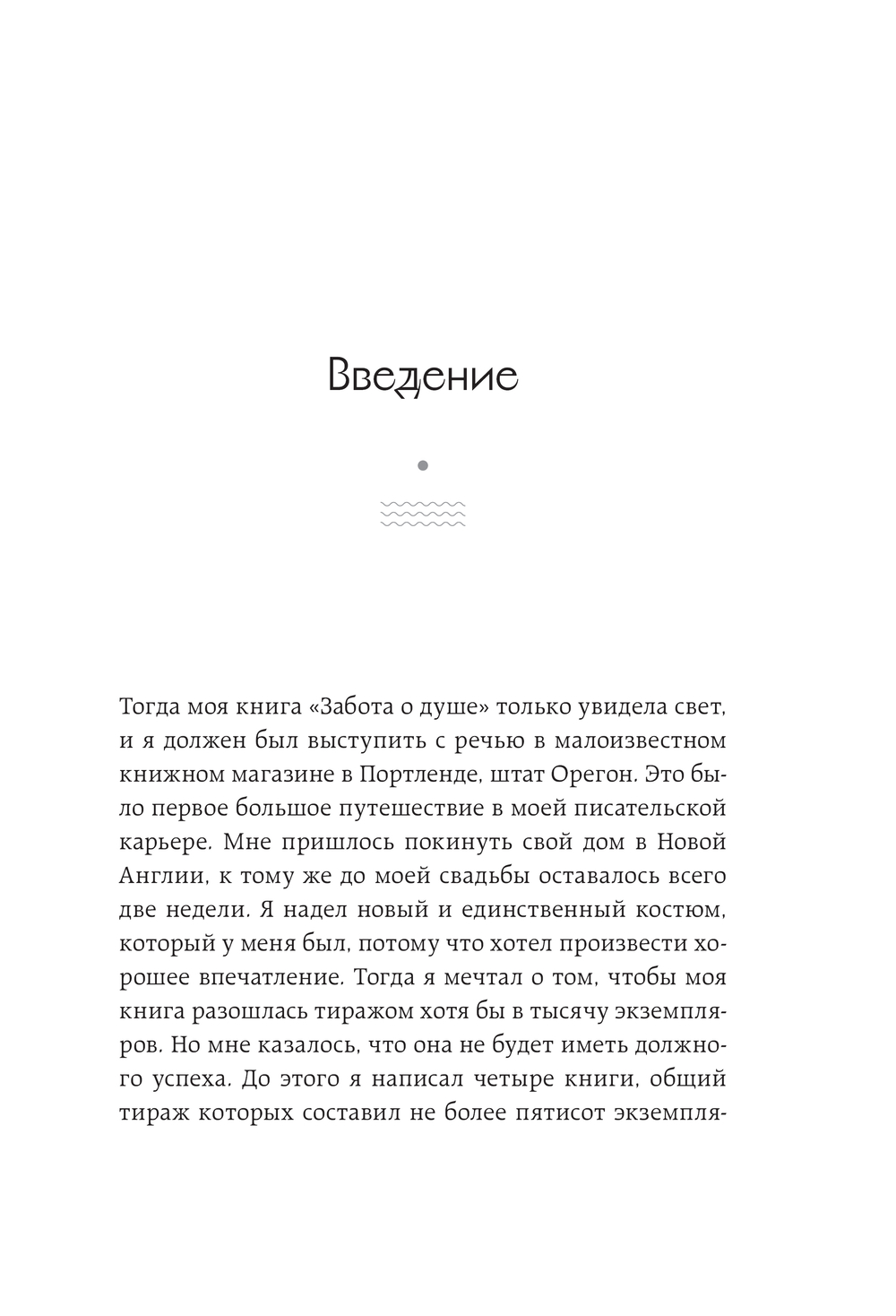 Введение

Тогда моя книга «Забота о душе» только увидела свет, и я должен был выступить с речью в малоизвестном книжном магазине в Портленде, штат Орегон. Это было первое большое путешествие в моей писательской карьере. Мне пришлось покинуть свой дом в Новой Англии, к тому же до моей свадьбы оставалось всего две недели. Я надел новый и единственный костюм, который у меня был, потому что хотел произвести хорошее впечатление. Тогда я мечтал о том, чтобы моя книга разошлась тиражом хотя бы в тысячу экземпляров. Но мне казалось, что она не будет иметь должного успеха. До этого я написал четыре книги, общий тираж которых составил не более пятисот экземпля-